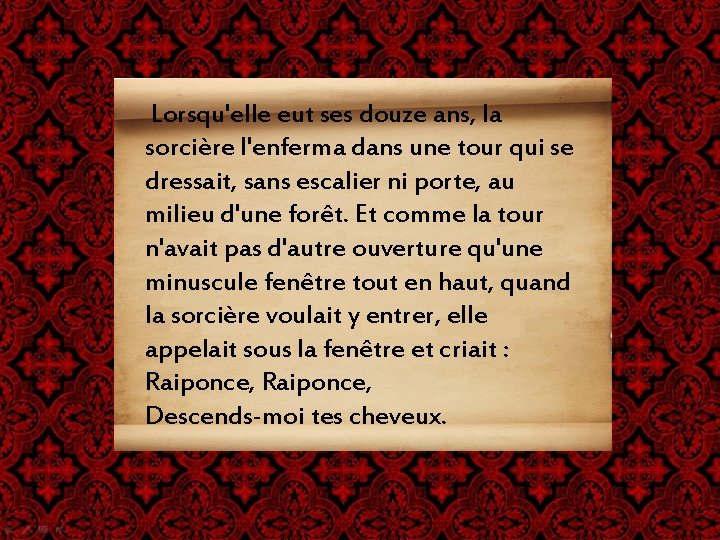 Lorsqu'elle eut ses douze ans, la sorcière l'enferma dans une tour qui se dressait, sans escalier ni porte, au milieu d'une forêt. Et comme la tour n'avait pas d'autre ouverture qu'une minuscule fenêtre tout en haut, quand la sorcière voulait y entrer, elle appelait sous la fenêtre et criait :
Raiponce, Raiponce,
Descends-moi tes cheveux.